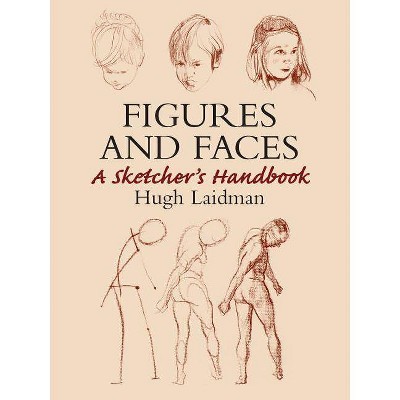 FIGURES AND FACES
A Sketcher's Handbook
Hugh Laidman